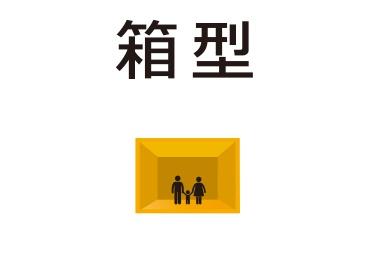 箱型